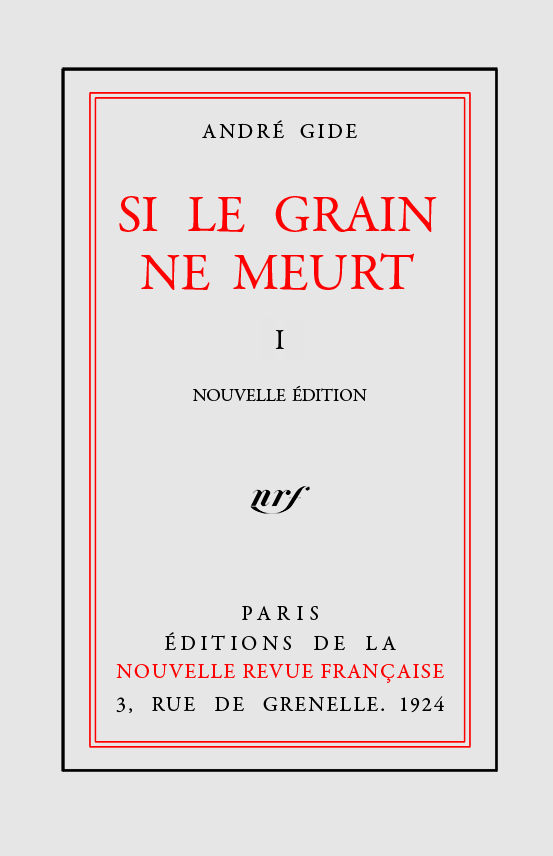 ANDRÉ GIDE

SI LE GRAIN NE MEURT

I

NOUVELLE ÉDITION

nrf

PARIS
ÉDITIONS DE LA
NOUVELLE REVUE FRANÇAISE
3, RUE DE GRENELLE. 1924